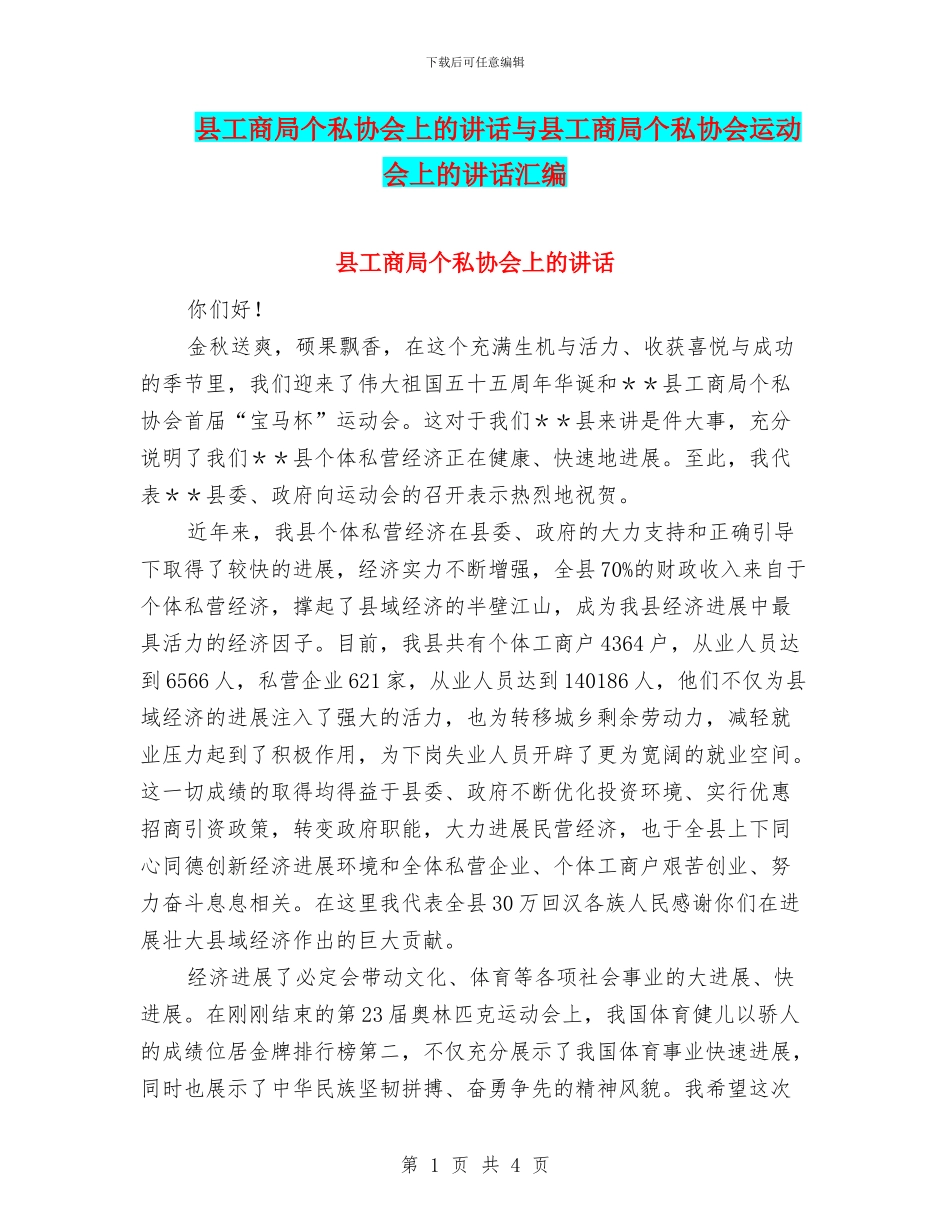 下载后可任意编辑

县工商局个私协会上的讲话与县工商局个私协会运动会上的讲话汇编

县工商局个私协会上的讲话

你们好！

金秋送爽，硕果飘香，在这个充满生机与活力、收获喜悦与成功的季节里，我们迎来了伟大祖国五十五周年华诞和＊＊县工商局个私协会首届“宝马杯”运动会。这对于我们＊＊县来讲是件大事，充分说明了我们＊＊县个体私营经济正在健康、快速地进展。至此，我代表＊＊县委、政府向运动会的召开表示热烈地祝贺。

近年来，我县个体私营经济在县委、政府的大力支持和正确引导下取得了较快的进展，经济实力不断增强，全县70%的财政收入来自于个体私营经济，撑起了县域经济的半壁江山，成为我县经济进展中最具活力的经济因子。目前，我县共有个体工商户4364户，从业人员达到6566人，私营企业621家，从业人员达到140186人，他们不仅为县域经济的进展注入了强大的活力，也为转移城乡剩余劳动力，减轻就业压力起到了积极作用，为下岗失业人员开辟了更为宽阔的就业空间。这一切成绩的取得均得益于县委、政府不断优化投资环境、实行优惠招商引资政策，转变政府职能，大力进展民营经济，也于全县上下同心同德创新经济进展环境和全体私营企业、个体工商户艰苦创业、努力奋斗息息相关。在这里我代表全县30万回汉各族人民感谢你们在进展壮大县域经济作出的巨大贡献。

经济进展了必定会带动文化、体育等各项社会事业的大进展、快进展。在刚刚结束的第23届奥林匹克运动会上，我国体育健儿以骄人的成绩位居金牌排行榜第二，不仅充分展示了我国体育事业快速进展，同时也展示了中华民族坚韧拼搏、奋勇争先的精神风貌。我希望这次

第 1 页 共 4 页